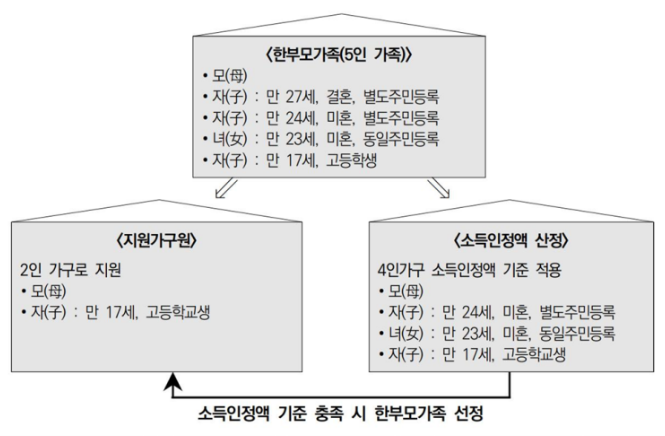 〈한부모가족(5인 가족)〉
• 모(母)
• 자(子) : 만 27세, 결혼, 별도주민등록
• 자(子) : 만 24세, 미혼, 별도주민등록
• 녀(女) : 만 23세, 미혼, 동일주민등록
• 자(子) : 만 17세, 고등학생

〈지원가구원〉
2인 가구로 지원
• 모(母)
• 자(子) : 만 17세, 고등학교생

〈소득인정액 산정〉
4인가구 소득인정액 기준 적용
• 모(母)
• 자(子) : 만 24세, 미혼, 별도주민등록
• 녀(女) : 만 23세, 미혼, 동일주민등록
• 자(子) : 만 17세, 고등학교생

소득인정액 기준 충족 시 한부모가족 선정